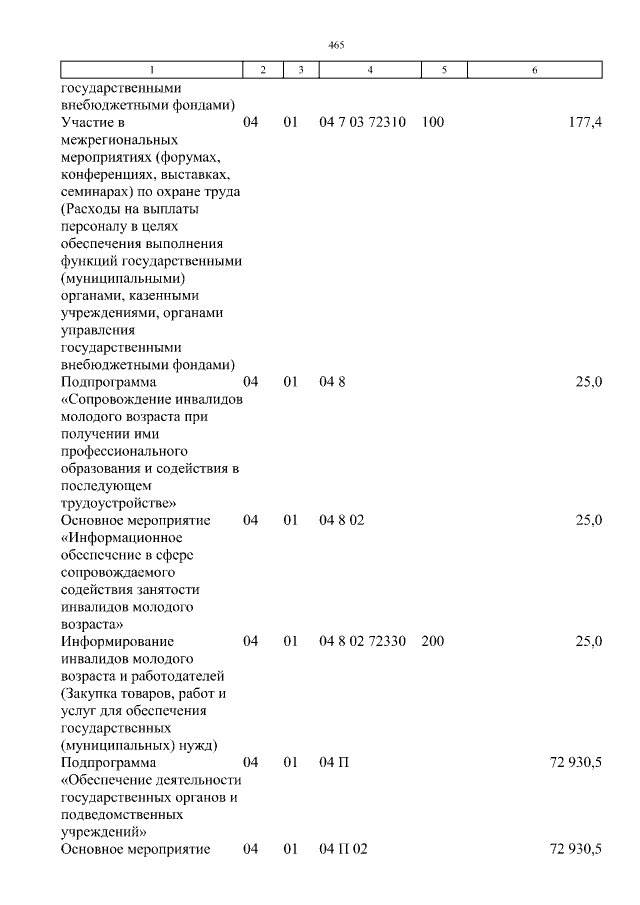 465

| 1 | 2 | 3 | 4 | 5 | 6 |
|---|---|---|---|---|---|
| государственными внебюджетными фондами) | | | | | |
| Участие в межрегиональных мероприятиях (форумах, конференциях, выставках, семинарах) по охране труда (Расходы на выплаты персоналу в целях обеспечения выполнения функций государственными (муниципальными) органами, казенными учреждениями, органами управления государственными внебюджетными фондами) | 04 | 01 | 04 7 03 72310 | 100 | 177,4 |
| Подпрограмма «Сопровождение инвалидов молодого возраста при получении ими профессионального образования и содействия в последующем трудоустройстве» | 04 | 01 | 04 8 | | 25,0 |
| Основное мероприятие «Информационное обеспечение в сфере сопровождаемого содействия занятости инвалидов молодого возраста» | 04 | 01 | 04 8 02 | | 25,0 |
| Информирование инвалидов молодого возраста и работодателей (Закупка товаров, работ и услуг для обеспечения государственных (муниципальных) нужд) | 04 | 01 | 04 8 02 72330 | 200 | 25,0 |
| Подпрограмма «Обеспечение деятельности государственных органов и подведомственных учреждений» | 04 | 01 | 04 П | | 72 930,5 |
| Основное мероприятие | 04 | 01 | 04 П 02 | | 72 930,5 |